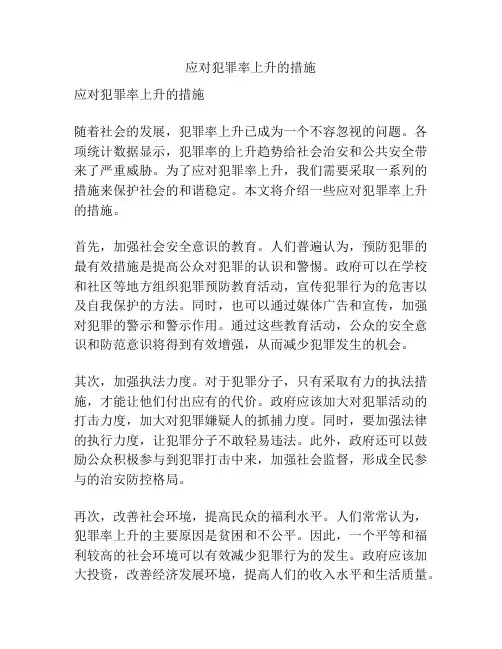 应对犯罪率上升的措施

应对犯罪率上升的措施

随着社会的发展，犯罪率上升已成为一个不容忽视的问题。各项统计数据显示，犯罪率的上升趋势给社会治安和公共安全带来了严重威胁。为了应对犯罪率上升，我们需要采取一系列的措施来保护社会的和谐稳定。本文将介绍一些应对犯罪率上升的措施。

首先，加强社会安全意识的教育。人们普遍认为，预防犯罪的最有效措施是提高公众对犯罪的认识和警惕。政府可以在学校和社区等地方组织犯罪预防教育活动，宣传犯罪行为的危害以及自我保护的方法。同时，也可以通过媒体广告和宣传，加强对犯罪的警示和警示作用。通过这些教育活动，公众的安全意识和防范意识将得到有效增强，从而减少犯罪发生的机会。

其次，加强执法力度。对于犯罪分子，只有采取有力的执法措施，才能让他们付出应有的代价。政府应该加大对犯罪活动的打击力度，加大对犯罪嫌疑人的抓捕力度。同时，要加强法律的执行力度，让犯罪分子不敢轻易违法。此外，政府还可以鼓励公众积极参与到犯罪打击中来，加强社会监督，形成全民参与的治安防控格局。

再次，改善社会环境，提高民众的福利水平。人们常常认为，犯罪率上升的主要原因是贫困和不公平。因此，一个平等和福利较高的社会环境可以有效减少犯罪行为的发生。政府应该加大投资，改善经济发展环境，提高人们的收入水平和生活质量。